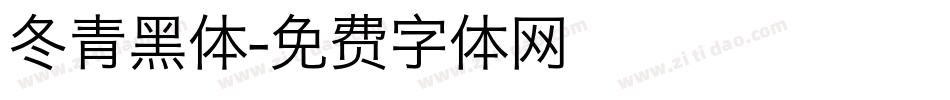 冬青黑体-免费字体网

www.zitidao.com